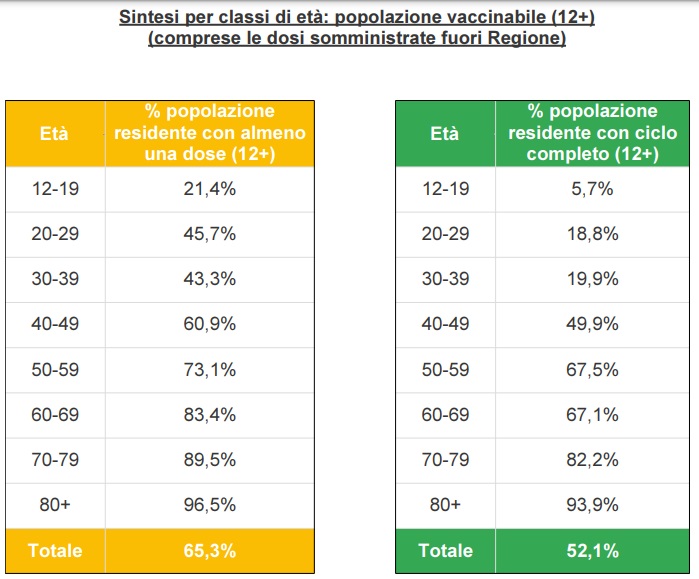 Sintesi per classi di età: popolazione vaccinabile (12+)
(comprese le dosi somministrate fuori Regione)

| Età | % popolazione residente con almeno una dose (12+) |
|---|---|
| 12-19 | 21,4% |
| 20-29 | 45,7% |
| 30-39 | 43,3% |
| 40-49 | 60,9% |
| 50-59 | 73,1% |
| 60-69 | 83,4% |
| 70-79 | 89,5% |
| 80+ | 96,5% |
| Totale | 65,3% |

| Età | % popolazione residente con ciclo completo (12+) |
|---|---|
| 12-19 | 5,7% |
| 20-29 | 18,8% |
| 30-39 | 19,9% |
| 40-49 | 49,9% |
| 50-59 | 67,5% |
| 60-69 | 67,1% |
| 70-79 | 82,2% |
| 80+ | 93,9% |
| Totale | 52,1% |